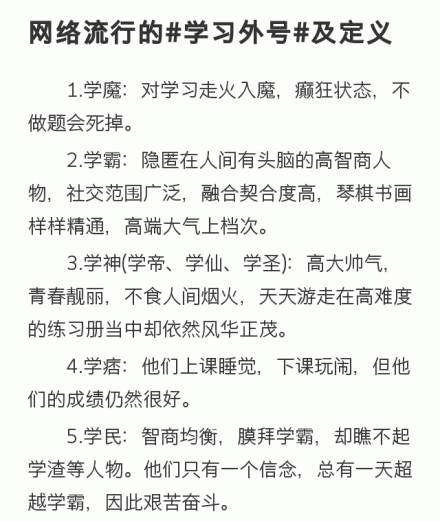 网络流行的#学习外号#及定义

1.学魔：对学习走火入魔，癫狂状态，不做题会死掉。

2.学霸：隐匿在人间有头脑的高智商人物，社交范围广泛，融合契合度高，琴棋书画样样精通，高端大气上档次。

3.学神(学帝、学仙、学圣)：高大帅气，青春靓丽，不食人间烟火，天天游走在高难度的练习册当中却依然风华正茂。

4.学痞：他们上课睡觉，下课玩闹，但他们的成绩仍然很好。

5.学民：智商均衡，膜拜学霸，却瞧不起学渣等人物。他们只有一个信念，总有一天超越学霸，因此艰苦奋斗。